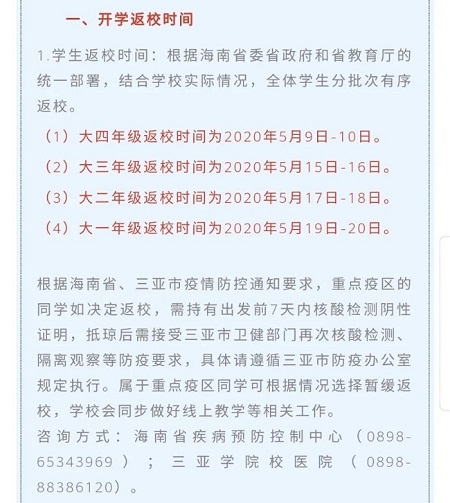 一、开学返校时间

1.学生返校时间：根据海南省委省政府和省教育厅的统一部署，结合学校实际情况，全体学生分批次有序返校。

（1）大四年级返校时间为2020年5月9日-10日。

（2）大三年级返校时间为2020年5月15日-16日。

（3）大二年级返校时间为2020年5月17日-18日。

（4）大一年级返校时间为2020年5月19日-20日。

根据海南省、三亚市疫情防控通知要求，重点疫区的同学如决定返校，需持有出发前7天内核酸检测阴性证明，抵琼后需接受三亚市卫健部门再次核酸检测、隔离观察等防疫要求，具体请遵循三亚市防疫办公室规定执行。属于重点疫区同学可根据情况选择暂缓返校，学校会同步做好线上教学等相关工作。

咨询方式：海南省疾病预防控制中心（0898-65343969）；三亚学院校医院（0898-88386120）。